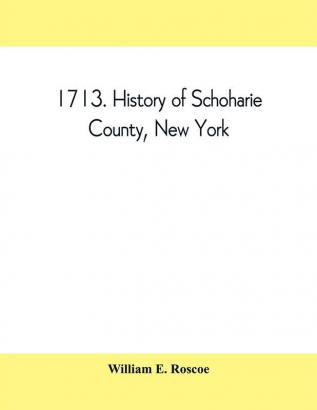 1713. History of Schoharie County, New York

William E. Roscoe